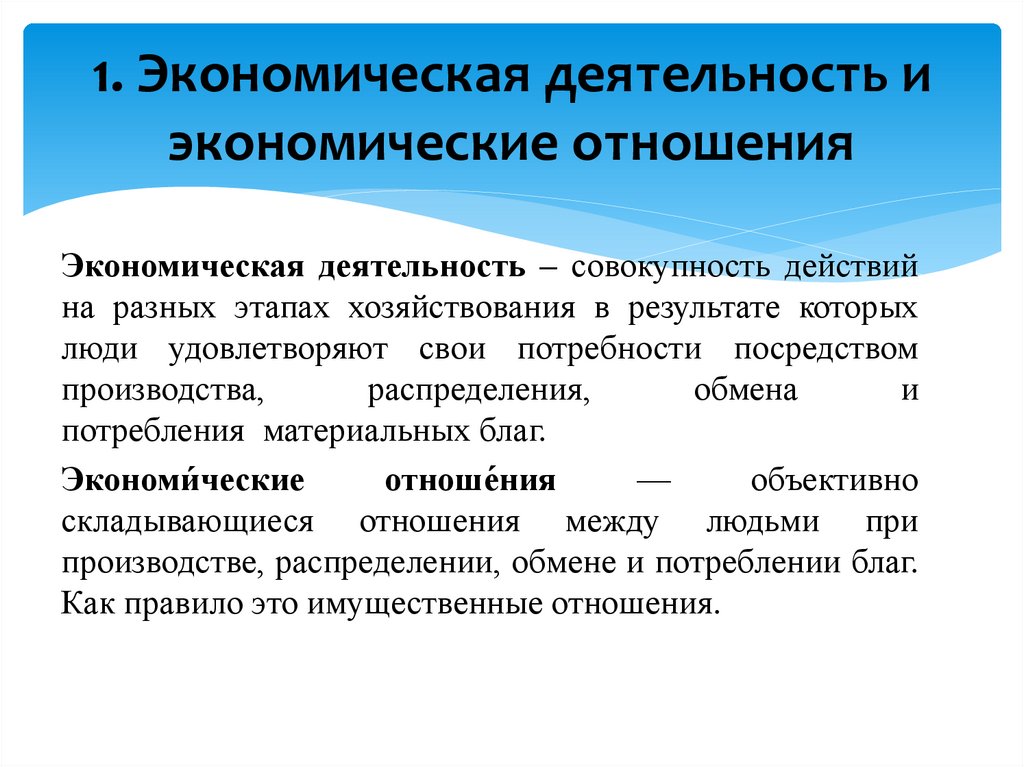 1. Экономическая деятельность и экономические отношения

Экономическая деятельность – совокупность действий на разных этапах хозяйствования в результате которых люди удовлетворяют свои потребности посредством производства, распределения, обмена и потребления материальных благ.

Экономи́ческие отноше́ния — объективно складывающиеся отношения между людьми при производстве, распределении, обмене и потреблении благ. Как правило это имущественные отношения.